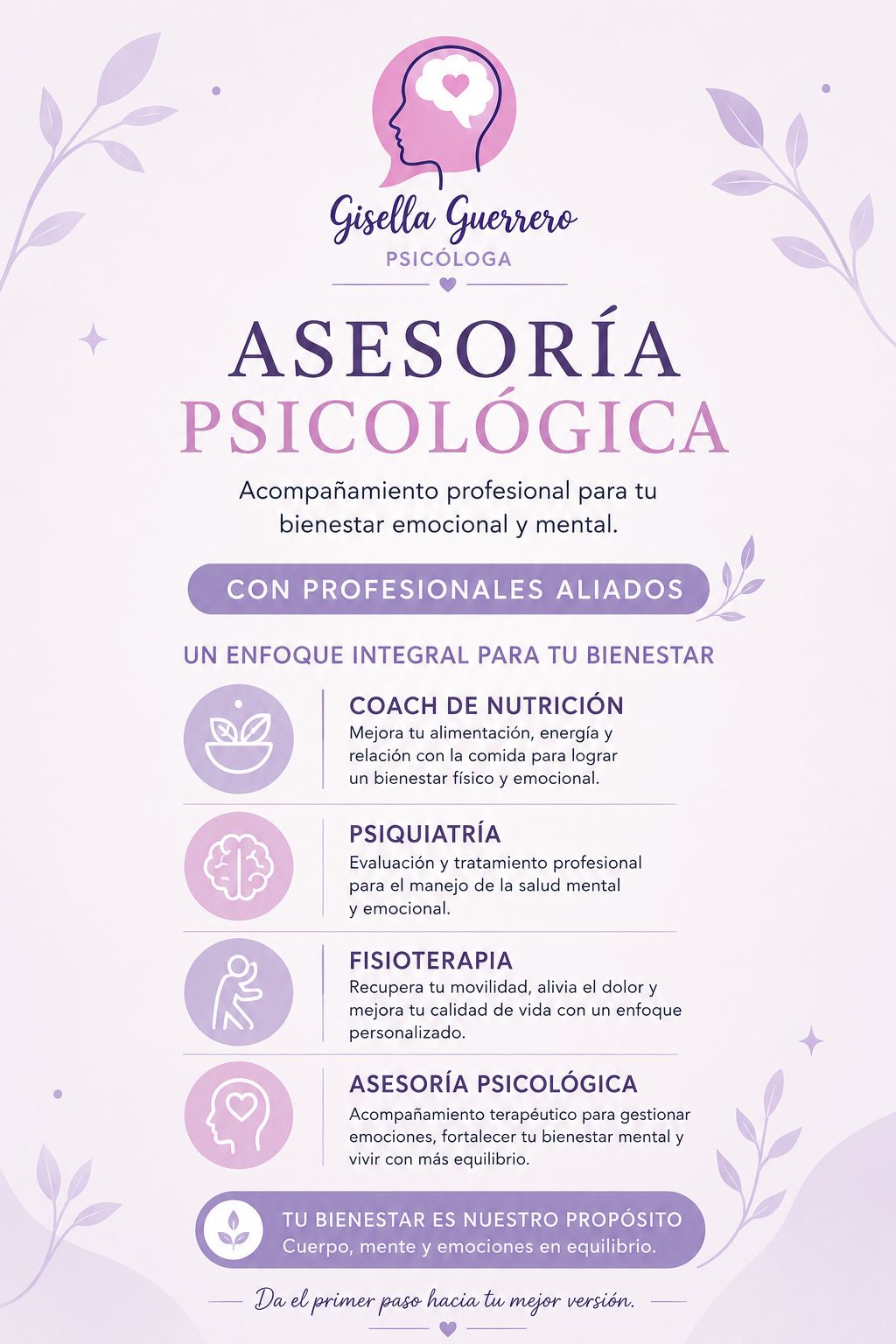 Gisella Guerrero
PSICÓLOGA

ASESORÍA
PSICOLÓGICA

Acompañamiento profesional para tu bienestar emocional y mental.

CON PROFESIONALES ALIADOS

UN ENFOQUE INTEGRAL PARA TU BIENESTAR

COACH DE NUTRICIÓN
Mejora tu alimentación, energía y relación con la comida para lograr un bienestar físico y emocional.

PSIQUIATRÍA
Evaluación y tratamiento profesional para el manejo de la salud mental y emocional.

FISIOTERAPIA
Recupera tu movilidad, alivia el dolor y mejora tu calidad de vida con un enfoque personalizado.

ASESORÍA PSICOLÓGICA
Acompañamiento terapéutico para gestionar emociones, fortalecer tu bienestar mental y vivir con más equilibrio.

TU BIENESTAR ES NUESTRO PROPÓSITO
Cuerpo, mente y emociones en equilibrio.

Da el primer paso hacia tu mejor versión.